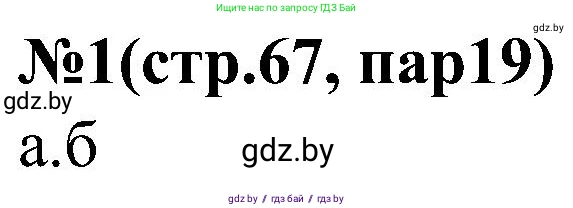 Ищите нас по запросу ГДЗ Бай

gdz.by

№1(стр.67, пар19)

gdz.by

а.б

gdz.by

gdz.by / гдз бай / гдз by